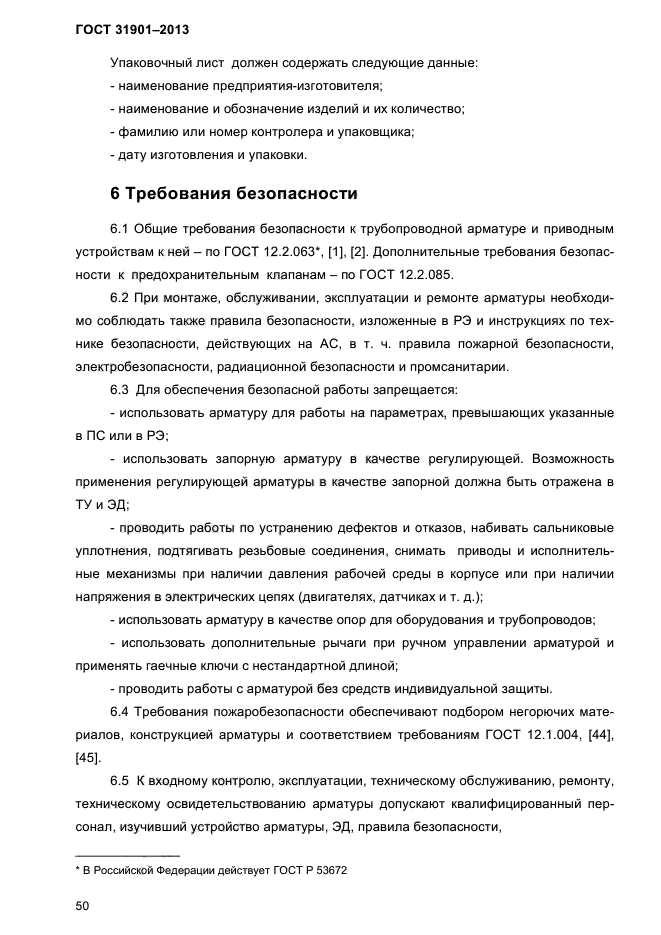 ГОСТ 31901–2013

Упаковочный лист должен содержать следующие данные:
- наименование предприятия-изготовителя;
- наименование и обозначение изделий и их количество;
- фамилию или номер контролера и упаковщика;
- дату изготовления и упаковки.

6 Требования безопасности

6.1 Общие требования безопасности к трубопроводной арматуре и приводным устройствам к ней – по ГОСТ 12.2.063*, [1], [2]. Дополнительные требования безопасности к предохранительным клапанам – по ГОСТ 12.2.085.

6.2 При монтаже, обслуживании, эксплуатации и ремонте арматуры необходимо соблюдать также правила безопасности, изложенные в РЭ и инструкциях по технике безопасности, действующих на АС, в т. ч. правила пожарной безопасности, электробезопасности, радиационной безопасности и промсанитарии.

6.3 Для обеспечения безопасной работы запрещается:

- использовать арматуру для работы на параметрах, превышающих указанные в ПС или в РЭ;

- использовать запорную арматуру в качестве регулирующей. Возможность применения регулирующей арматуры в качестве запорной должна быть отражена в ТУ и ЭД;

- проводить работы по устранению дефектов и отказов, набивать сальниковые уплотнения, подтягивать резьбовые соединения, снимать приводы и исполнительные механизмы при наличии давления рабочей среды в корпусе или при наличии напряжения в электрических цепях (двигателях, датчиках и т. д.);

- использовать арматуру в качестве опор для оборудования и трубопроводов;

- использовать дополнительные рычаги при ручном управлении арматурой и применять гаечные ключи с нестандартной длиной;

- проводить работы с арматурой без средств индивидуальной защиты.

6.4 Требования пожаробезопасности обеспечивают подбором негорючих материалов, конструкцией арматуры и соответствием требованиям ГОСТ 12.1.004, [44], [45].

6.5 К входному контролю, эксплуатации, техническому обслуживанию, ремонту, техническому освидетельствованию арматуры допускают квалифицированный персонал, изучивший устройство арматуры, ЭД, правила безопасности,

* В Российской Федерации действует ГОСТ Р 53672

50